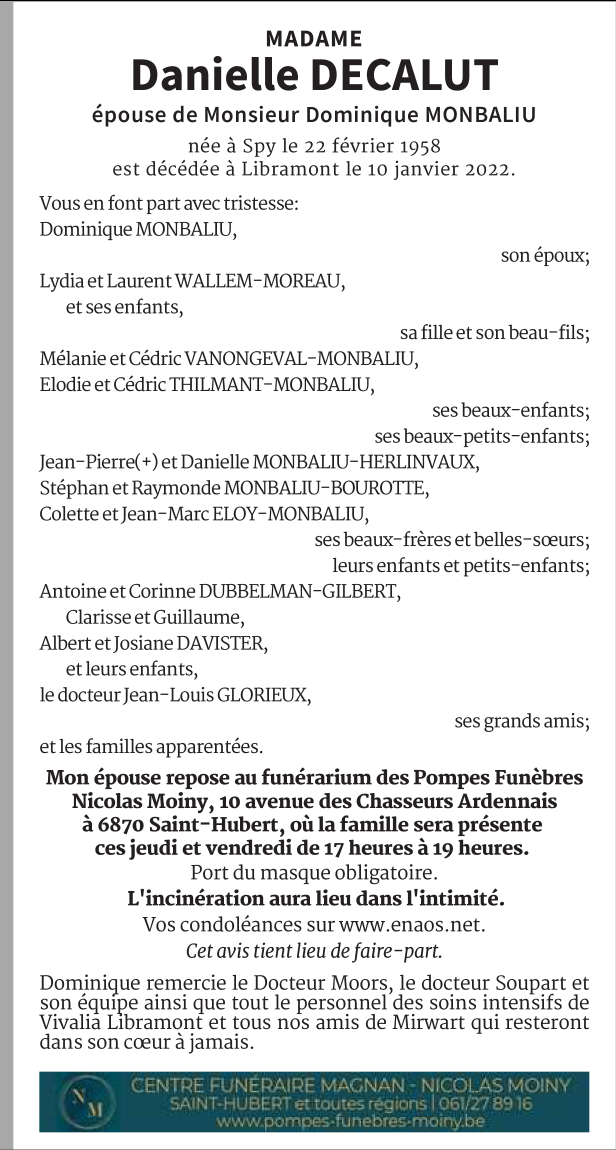 MADAME
Danielle DECALUT
épouse de Monsieur Dominique MONBALIU

née à Spy le 22 février 1958
est décédée à Libramont le 10 janvier 2022.

Vous en font part avec tristesse:
Dominique MONBALIU,
son époux;
Lydia et Laurent WALLEM-MOREAU,
et ses enfants,
sa fille et son beau-fils;
Mélanie et Cédric VANONGEVAL-MONBALIU,
Elodie et Cédric THILMANT-MONBALIU,
ses beaux-enfants;
ses beaux-petits-enfants;
Jean-Pierre(+) et Danielle MONBALIU-HERLINVAUX,
Stéphan et Raymonde MONBALIU-BOUROTTE,
Colette et Jean-Marc ELOY-MONBALIU,
ses beaux-frères et belles-sœurs;
leurs enfants et petits-enfants;
Antoine et Corinne DUBBELMAN-GILBERT,
Clarisse et Guillaume,
Albert et Josiane DAVISTER,
et leurs enfants,
le docteur Jean-Louis GLORIEUX,
ses grands amis;
et les familles apparentées.

Mon épouse repose au funérarium des Pompes Funèbres Nicolas Moiny, 10 avenue des Chasseurs Ardennais à 6870 Saint-Hubert, où la famille sera présente ces jeudi et vendredi de 17 heures à 19 heures.
Port du masque obligatoire.
L'incinération aura lieu dans l'intimité.
Vos condoléances sur www.enaos.net.
Cet avis tient lieu de faire-part.

Dominique remercie le Docteur Moors, le docteur Soupart et son équipe ainsi que tout le personnel des soins intensifs de Vivalia Libramont et tous nos amis de Mirwart qui resteront dans son cœur à jamais.

NM
CENTRE FUNÉRAIRE MAGNAN - NICOLAS MOINY
SAINT-HUBERT et toutes régions | 061/27 89 16
www.pompes-funebres-moiny.be